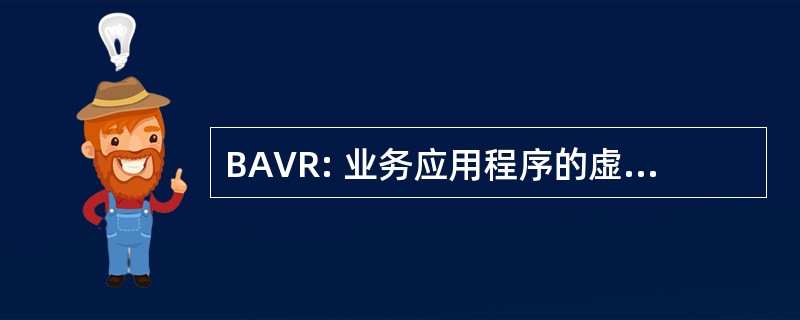 BAVR: 业务应用程序的虚...